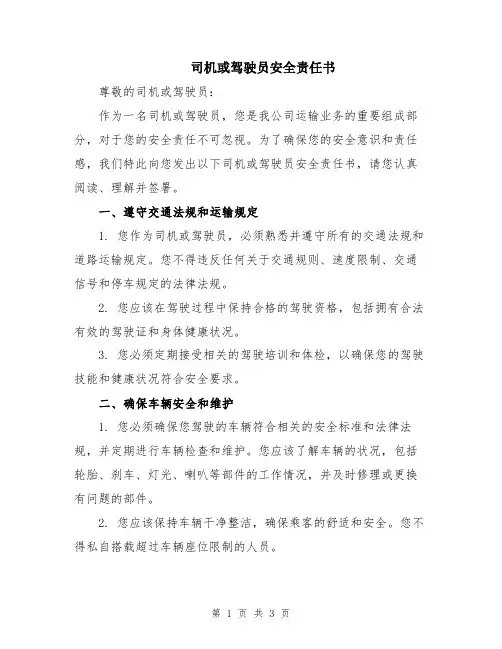 司机或驾驶员安全责任书

尊敬的司机或驾驶员：

作为一名司机或驾驶员，您是我公司运输业务的重要组成部分，对于您的安全责任不可忽视。为了确保您的安全意识和责任感，我们特此向您发出以下司机或驾驶员安全责任书，请您认真阅读、理解并签署。

一、遵守交通法规和运输规定

1. 您作为司机或驾驶员，必须熟悉并遵守所有的交通法规和道路运输规定。您不得违反任何关于交通规则、速度限制、交通信号和停车规定的法律法规。

2. 您应该在驾驶过程中保持合格的驾驶资格，包括拥有合法有效的驾驶证和身体健康状况。

3. 您必须定期接受相关的驾驶培训和体检，以确保您的驾驶技能和健康状况符合安全要求。

二、确保车辆安全和维护

1. 您必须确保您驾驶的车辆符合相关的安全标准和法律法规，并定期进行车辆检查和维护。您应该了解车辆的状况，包括轮胎、刹车、灯光、喇叭等部件的工作情况，并及时修理或更换有问题的部件。

2. 您应该保持车辆干净整洁，确保乘客的舒适和安全。您不得私自搭载超过车辆座位限制的人员。

第 1 页 共 3 页